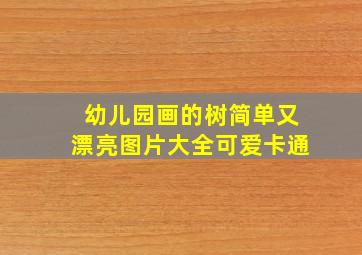 幼儿园画的树简单又漂亮图片大全可爱卡通